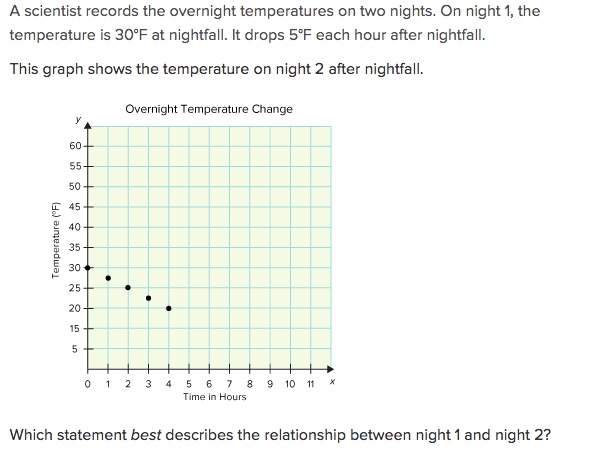 A scientist records the overnight temperatures on two nights. On night 1, the temperature is 30°F at nightfall. It drops 5°F each hour after nightfall.

This graph shows the temperature on night 2 after nightfall.

Overnight Temperature Change

y

60
55
50
45
40
35
30
25
20
15
5

Temperature (°F)

0 1 2 3 4 5 6 7 8 9 10 11 x

Time in Hours

Which statement *best* describes the relationship between night 1 and night 2?